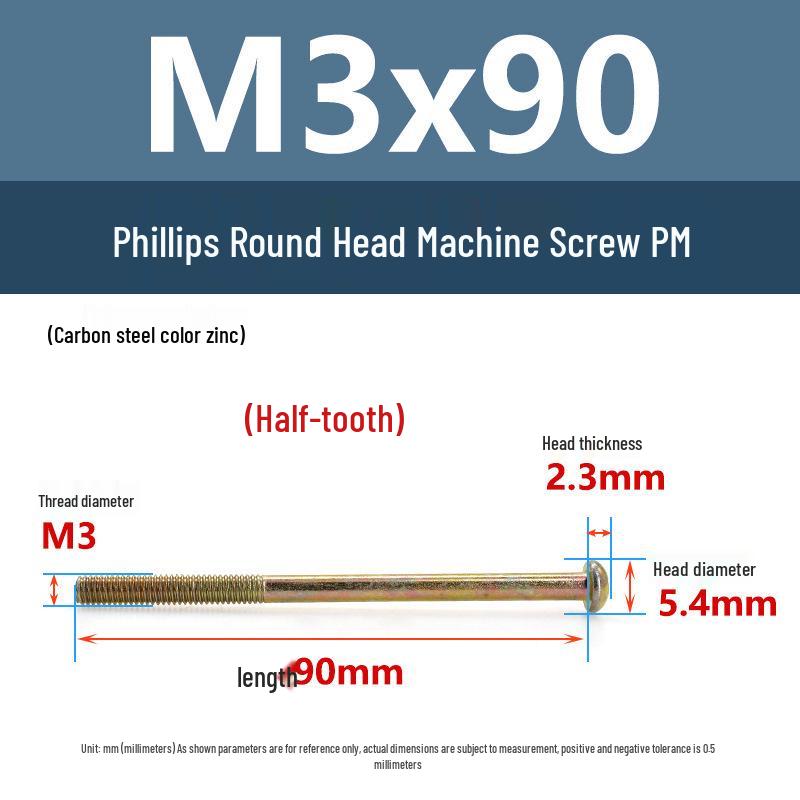 M3x90

Phillips Round Head Machine Screw PM

(Carbon steel color zinc)

(Half-tooth)

Head thickness
2.3mm

Thread diameter
M3

Head diameter
5.4mm

length 90mm

Unit: mm (millimeters) As shown parameters are for reference only, actual dimensions are subject to measurement, positive and negative tolerance is 0.5 millimeters